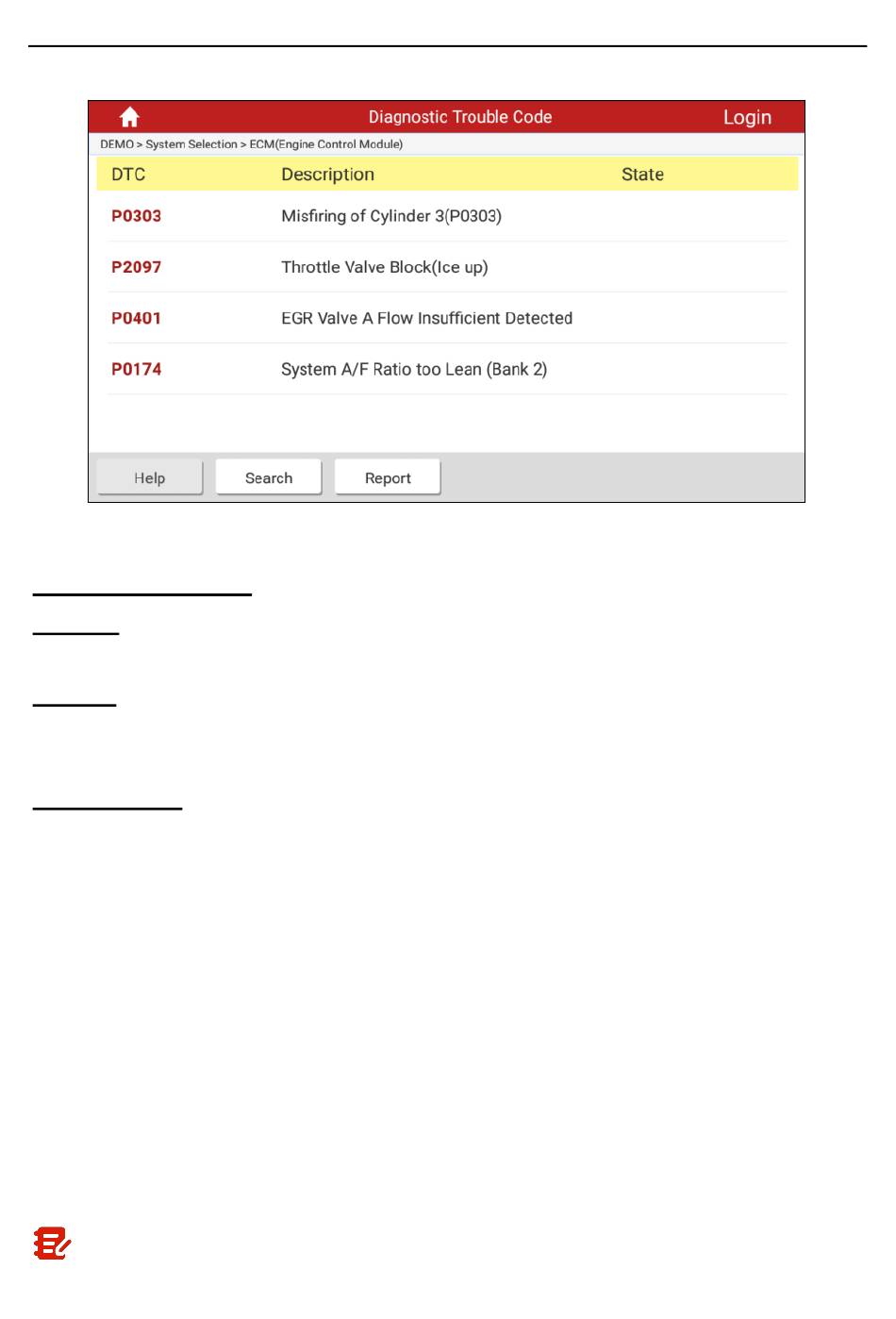 Diagnostic Trouble Code

Login

DEMO > System Selection > ECM(Engine Control Module)

| DTC | Description | State |
|---|---|---|
| P0303 | Misfiring of Cylinder 3(P0303) | |
| P2097 | Throttle Valve Block(Ice up) | |
| P0401 | EGR Valve A Flow Insufficient Detected | |
| P0174 | System A/F Ratio too Lean (Bank 2) | |

Help

Search

Report